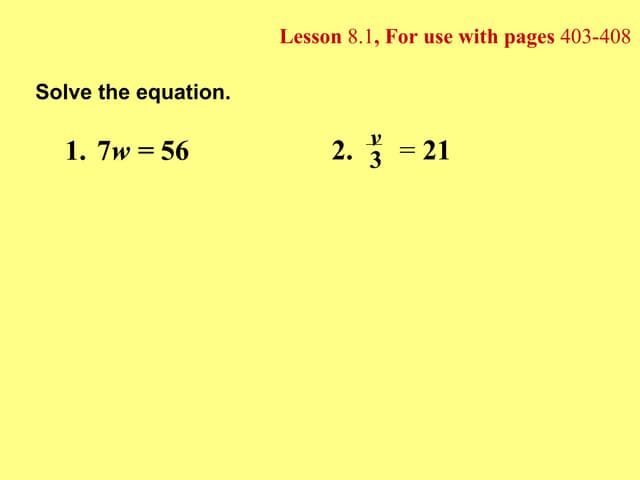 Lesson 8.1, For use with pages 403-408

Solve the equation.

1. $7w = 56$

2. $\frac{v}{3} = 21$